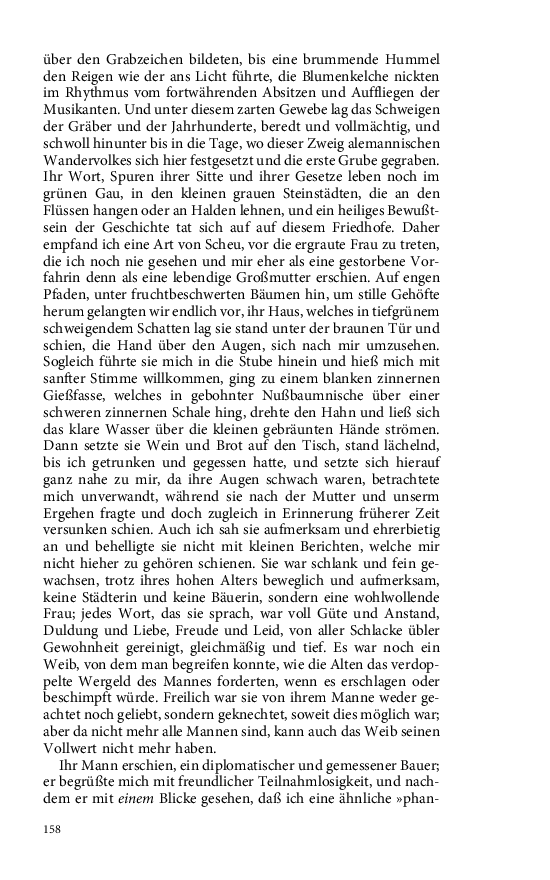 über den Grabzeichen bildeten, bis eine brummende Hummel den Reigen wie der ans Licht führte, die Blumenkelche nickten im Rhythmus vom fortwährenden Absitzen und Auffliegen der Musikanten. Und unter diesem zarten Gewebe lag das Schweigen der Gräber und der Jahrhunderte, beredt und vollmächtig, und schwoll hinunter bis in die Tage, wo dieser Zweig alemannischen Wandervolkes sich hier festgesetzt und die erste Grube gegraben. Ihr Wort, Spuren ihrer Sitte und ihrer Gesetze leben noch im grünen Gau, in den kleinen grauen Steinstädten, die an den Flüssen hangen oder an Halden lehnen, und ein heiliges Bewußtsein der Geschichte tat sich auf auf diesem Friedhofe. Daher empfand ich eine Art von Scheu, vor die ergraute Frau zu treten, die ich noch nie gesehen und mir eher als eine gestorbene Vorfahrin denn als eine lebendige Großmutter erschien. Auf engen Pfaden, unter fruchtbeschwerten Bäumen hin, um stille Gehöfte herum gelangten wir endlich vor, ihr Haus, welches in tiefgrünem schweigendem Schatten lag sie stand unter der braunen Tür und schien, die Hand über den Augen, sich nach mir umzusehen. Sogleich führte sie mich in die Stube hinein und hieß mich mit sanfter Stimme willkommen, ging zu einem blanken zinnernen Gießfasse, welches in gebohnter Nußbaumnische über einer schweren zinnernen Schale hing, drehte den Hahn und ließ sich das klare Wasser über die kleinen gebräunten Hände strömen. Dann setzte sie Wein und Brot auf den Tisch, stand lächelnd, bis ich getrunken und gegessen hatte, und setzte sich hierauf ganz nahe zu mir, da ihre Augen schwach waren, betrachtete mich unverwandt, während sie nach der Mutter und unserm Ergehen fragte und doch zugleich in Erinnerung früherer Zeit versunken schien. Auch ich sah sie aufmerksam und ehrerbietig an und behelligte sie nicht mit kleinen Berichten, welche mir nicht hieher zu gehören schienen. Sie war schlank und fein gewachsen, trotz ihres hohen Alters beweglich und aufmerksam, keine Städterin und keine Bäuerin, sondern eine wohlwollende Frau; jedes Wort, das sie sprach, war voll Güte und Anstand, Duldung und Liebe, Freude und Leid, von aller Schlacke übler Gewohnheit gereinigt, gleichmäßig und tief. Es war noch ein Weib, von dem man begreifen konnte, wie die Alten das verdoppelte Wergeld des Mannes forderten, wenn es erschlagen oder beschimpft würde. Freilich war sie von ihrem Manne weder geachtet noch geliebt, sondern geknechtet, soweit dies möglich war; aber da nicht mehr alle Mannen sind, kann auch das Weib seinen Vollwert nicht mehr haben.

Ihr Mann erschien, ein diplomatischer und gemessener Bauer; er begrüßte mich mit freundlicher Teilnahmlosigkeit, und nachdem er mit einem Blicke gesehen, daß ich eine ähnliche »phan-

158